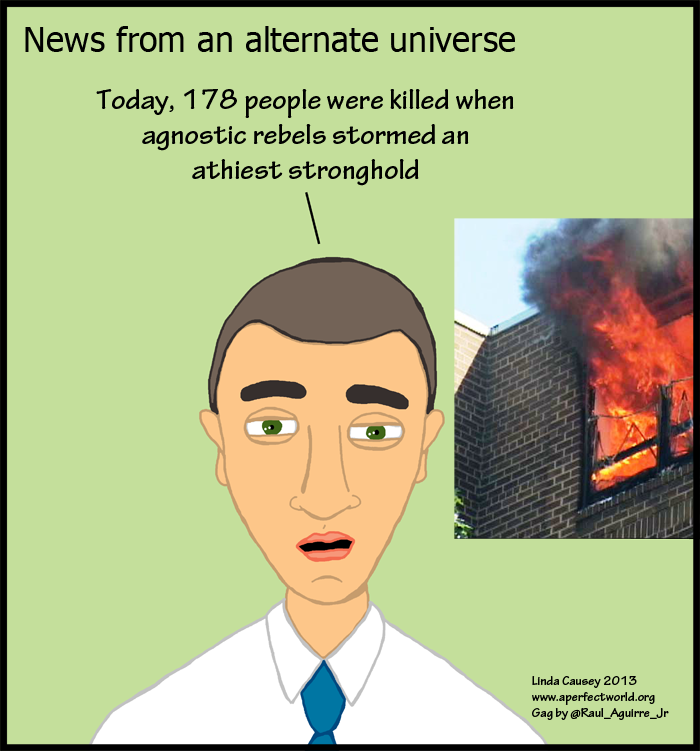 News from an alternate universe

Today, 178 people were killed when agnostic rebels stormed an athiest stronghold

Linda Causey 2013
www.aperfectworld.org
Gag by @Raul_Aguirre_Jr